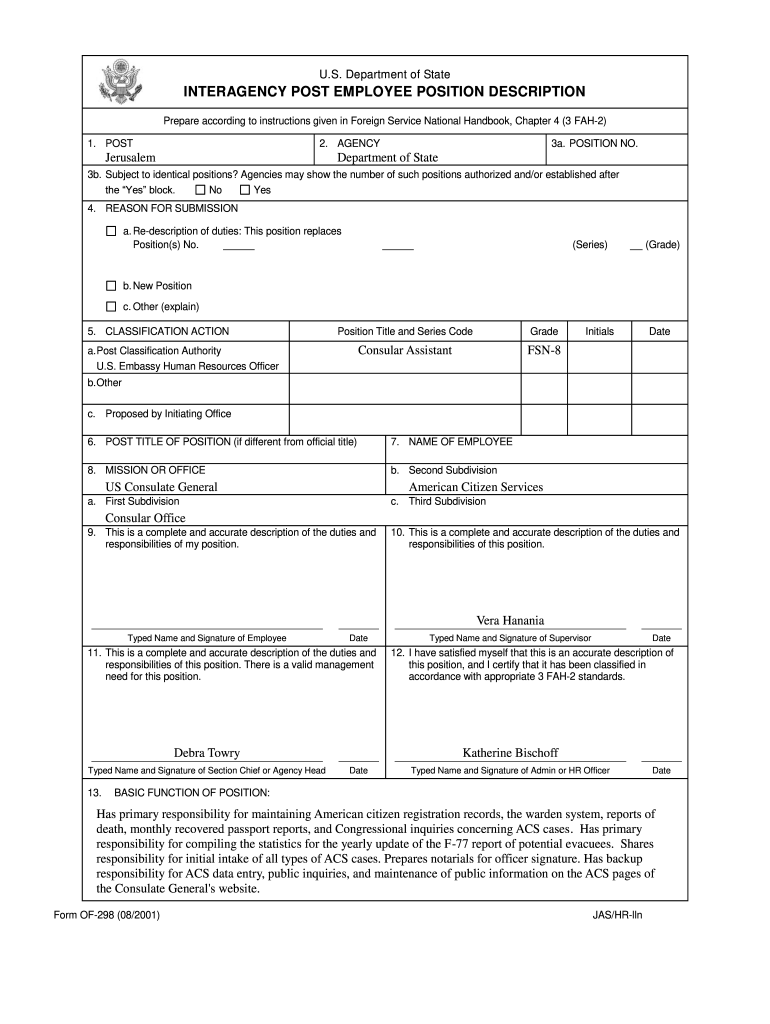 U.S. Department of State
INTERAGENCY POST EMPLOYEE POSITION DESCRIPTION

Prepare according to instructions given in Foreign Service National Handbook, Chapter 4 (3 FAH-2)

1. POST
Jerusalem

2. AGENCY
Department of State

3a. POSITION NO.

3b. Subject to identical positions? Agencies may show the number of such positions authorized and/or established after the "Yes" block. ☐ No ☐ Yes

4. REASON FOR SUBMISSION

☐ a. Re-description of duties: This position replaces Position(s) No. _____ _____ (Series) __ (Grade)

☐ b. New Position

☐ c. Other (explain)

| 5. CLASSIFICATION ACTION | Position Title and Series Code | Grade | Initials | Date |
|---|---|---|---|---|
| a. Post Classification Authority U.S. Embassy Human Resources Officer | Consular Assistant | FSN-8 | | |
| b. Other | | | | |
| c. Proposed by Initiating Office | | | | |

6. POST TITLE OF POSITION (if different from official title)

7. NAME OF EMPLOYEE

8. MISSION OR OFFICE
US Consulate General

a. First Subdivision
Consular Office

b. Second Subdivision
American Citizen Services

c. Third Subdivision

9. This is a complete and accurate description of the duties and responsibilities of my position.

Typed Name and Signature of Employee Date

10. This is a complete and accurate description of the duties and responsibilities of this position.

Vera Hanania
Typed Name and Signature of Supervisor Date

11. This is a complete and accurate description of the duties and responsibilities of this position. There is a valid management need for this position.

Debra Towry
Typed Name and Signature of Section Chief or Agency Head Date

12. I have satisfied myself that this is an accurate description of this position, and I certify that it has been classified in accordance with appropriate 3 FAH-2 standards.

Katherine Bischoff
Typed Name and Signature of Admin or HR Officer Date

13. BASIC FUNCTION OF POSITION:

Has primary responsibility for maintaining American citizen registration records, the warden system, reports of death, monthly recovered passport reports, and Congressional inquiries concerning ACS cases. Has primary responsibility for compiling the statistics for the yearly update of the F-77 report of potential evacuees. Shares responsibility for initial intake of all types of ACS cases. Prepares notarials for officer signature. Has backup responsibility for ACS data entry, public inquiries, and maintenance of public information on the ACS pages of the Consulate General's website.

Form OF-298 (08/2001)
JAS/HR-lln